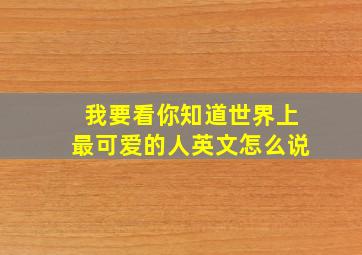 我要看你知道世界上最可爱的人英文怎么说